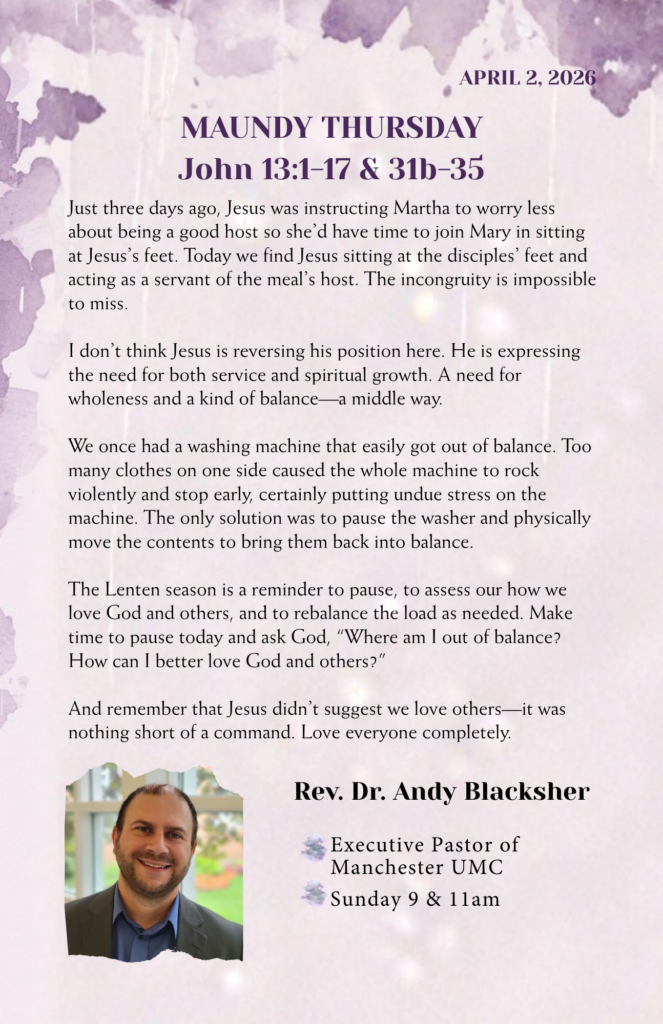 APRIL 2, 2026

MAUNDY THURSDAY
John 13:1–17 & 31b–35

Just three days ago, Jesus was instructing Martha to worry less about being a good host so she'd have time to join Mary in sitting at Jesus's feet. Today we find Jesus sitting at the disciples' feet and acting as a servant of the meal's host. The incongruity is impossible to miss.

I don't think Jesus is reversing his position here. He is expressing the need for both service and spiritual growth. A need for wholeness and a kind of balance—a middle way.

We once had a washing machine that easily got out of balance. Too many clothes on one side caused the whole machine to rock violently and stop early, certainly putting undue stress on the machine. The only solution was to pause the washer and physically move the contents to bring them back into balance.

The Lenten season is a reminder to pause, to assess our how we love God and others, and to rebalance the load as needed. Make time to pause today and ask God, "Where am I out of balance? How can I better love God and others?"

And remember that Jesus didn't suggest we love others—it was nothing short of a command. Love everyone completely.

Rev. Dr. Andy Blacksher

Executive Pastor of Manchester UMC

Sunday 9 & 11am